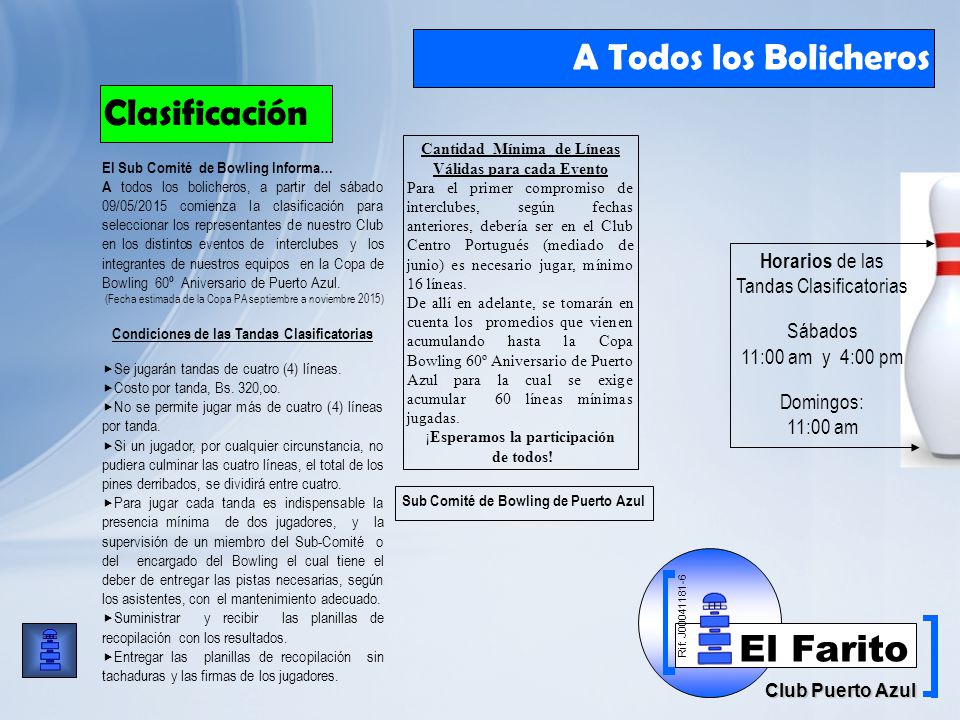 A Todos los Bolicheros

Clasificación

El Sub Comité de Bowling Informa…
A todos los bolicheros, a partir del sábado 09/05/2015 comienza la clasificación para seleccionar los representantes de nuestro Club en los distintos eventos de interclubes y los integrantes de nuestros equipos en la Copa de Bowling 60º Aniversario de Puerto Azul.
(Fecha estimada de la Copa PA septiembre a noviembre 2015)

Condiciones de las Tandas Clasificatorias

►Se jugarán tandas de cuatro (4) líneas.
►Costo por tanda, Bs. 320,oo.
►No se permite jugar más de cuatro (4) líneas por tanda.
►Si un jugador, por cualquier circunstancia, no pudiera culminar las cuatro líneas, el total de los pines derribados, se dividirá entre cuatro.
►Para jugar cada tanda es indispensable la presencia mínima de dos jugadores, y la supervisión de un miembro del Sub-Comité o del encargado del Bowling el cual tiene el deber de entregar las pistas necesarias, según los asistentes, con el mantenimiento adecuado.
►Suministrar y recibir las planillas de recopilación con los resultados.
►Entregar las planillas de recopilación sin tachaduras y las firmas de los jugadores.

Cantidad Mínima de Líneas Válidas para cada Evento
Para el primer compromiso de interclubes, según fechas anteriores, debería ser en el Club Centro Portugués (mediado de junio) es necesario jugar, mínimo 16 líneas.
De allí en adelante, se tomarán en cuenta los promedios que vienen acumulando hasta la Copa Bowling 60º Aniversario de Puerto Azul para la cual se exige acumular 60 líneas mínimas jugadas.
¡Esperamos la participación de todos!

Sub Comité de Bowling de Puerto Azul

Horarios de las Tandas Clasificatorias

Sábados
11:00 am y 4:00 pm

Domingos:
11:00 am

Rif. J00041181-6
El Farito
Club Puerto Azul